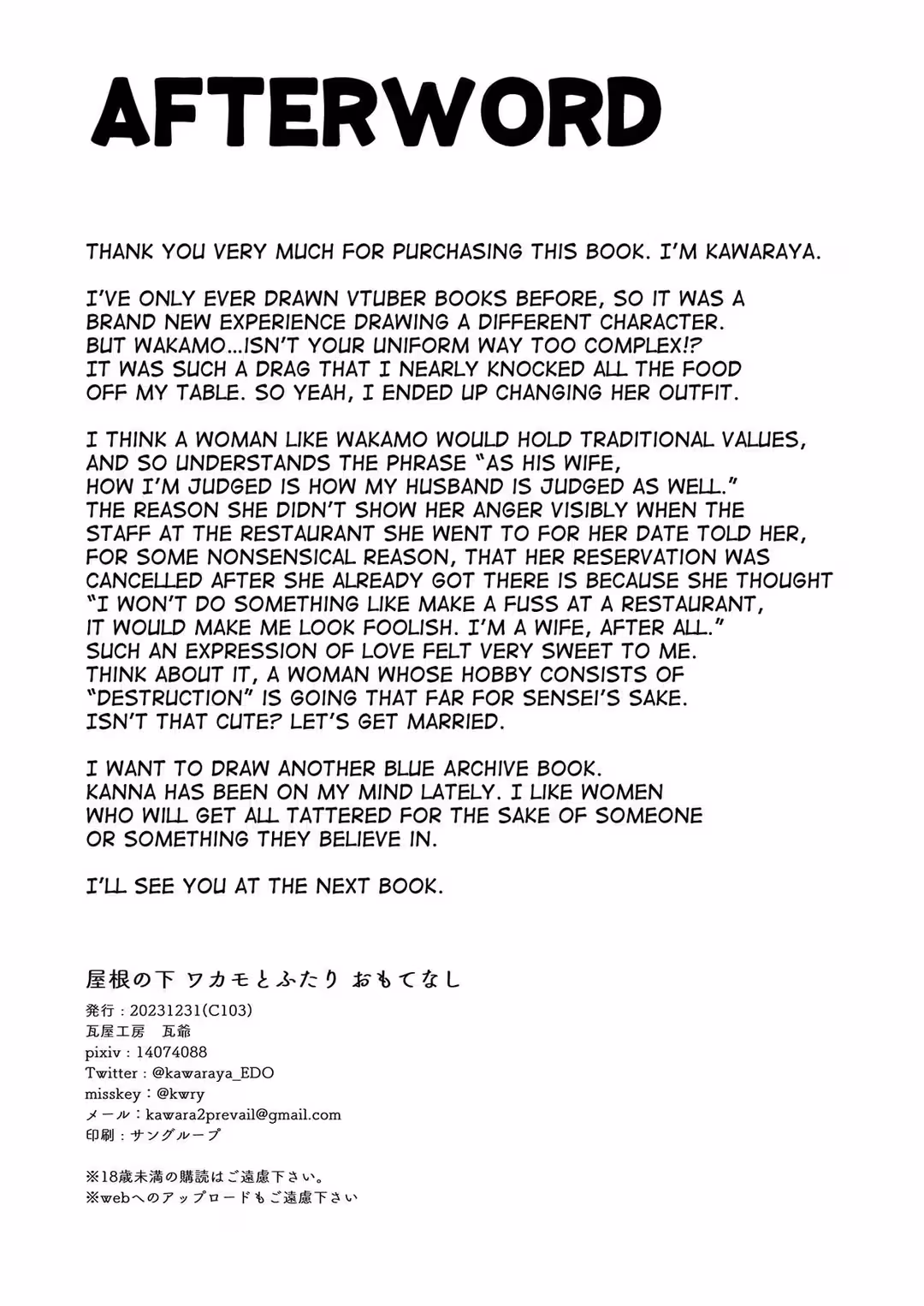 AFTERWORD

THANK YOU VERY MUCH FOR PURCHASING THIS BOOK. I'M KAWARAYA.

I'VE ONLY EVER DRAWN VTUBER BOOKS BEFORE, SO IT WAS A BRAND NEW EXPERIENCE DRAWING A DIFFERENT CHARACTER. BUT WAKAMO...ISN'T YOUR UNIFORM WAY TOO COMPLEX!? IT WAS SUCH A DRAG THAT I NEARLY KNOCKED ALL THE FOOD OFF MY TABLE. SO YEAH, I ENDED UP CHANGING HER OUTFIT.

I THINK A WOMAN LIKE WAKAMO WOULD HOLD TRADITIONAL VALUES, AND SO UNDERSTANDS THE PHRASE "AS HIS WIFE, HOW I'M JUDGED IS HOW MY HUSBAND IS JUDGED AS WELL." THE REASON SHE DIDN'T SHOW HER ANGER VISIBLY WHEN THE STAFF AT THE RESTAURANT SHE WENT TO FOR HER DATE TOLD HER, FOR SOME NONSENSICAL REASON, THAT HER RESERVATION WAS CANCELLED AFTER SHE ALREADY GOT THERE IS BECAUSE SHE THOUGHT "I WON'T DO SOMETHING LIKE MAKE A FUSS AT A RESTAURANT, IT WOULD MAKE ME LOOK FOOLISH. I'M A WIFE, AFTER ALL." SUCH AN EXPRESSION OF LOVE FELT VERY SWEET TO ME. THINK ABOUT IT, A WOMAN WHOSE HOBBY CONSISTS OF "DESTRUCTION" IS GOING THAT FAR FOR SENSEI'S SAKE. ISN'T THAT CUTE? LET'S GET MARRIED.

I WANT TO DRAW ANOTHER BLUE ARCHIVE BOOK. KANNA HAS BEEN ON MY MIND LATELY. I LIKE WOMEN WHO WILL GET ALL TATTERED FOR THE SAKE OF SOMEONE OR SOMETHING THEY BELIEVE IN.

I'LL SEE YOU AT THE NEXT BOOK.

屋根の下 ワカモとふたり おもてなし
発行：20231231(C103)
瓦屋工房　瓦爺
pixiv：14074088
Twitter：@kawaraya_EDO
misskey：@kwry
メール：kawara2prevail@gmail.com
印刷：サングループ

※18歳未満の購読はご遠慮下さい。
※webへのアップロードもご遠慮下さい